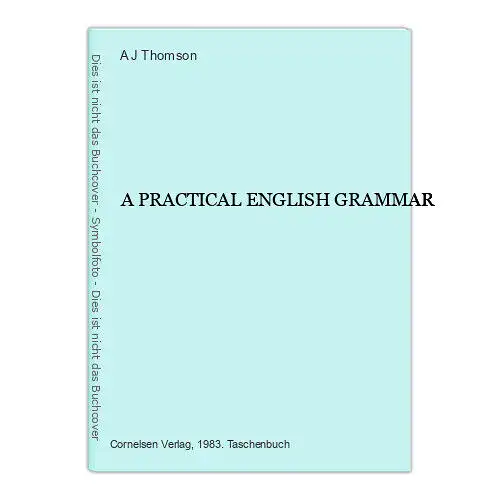 Dies ist nicht das Buchcover - Symbolfoto - Dies ist nicht das Buchcover

A J Thomson

A PRACTICAL ENGLISH GRAMMAR

Cornelsen Verlag, 1983. Taschenbuch